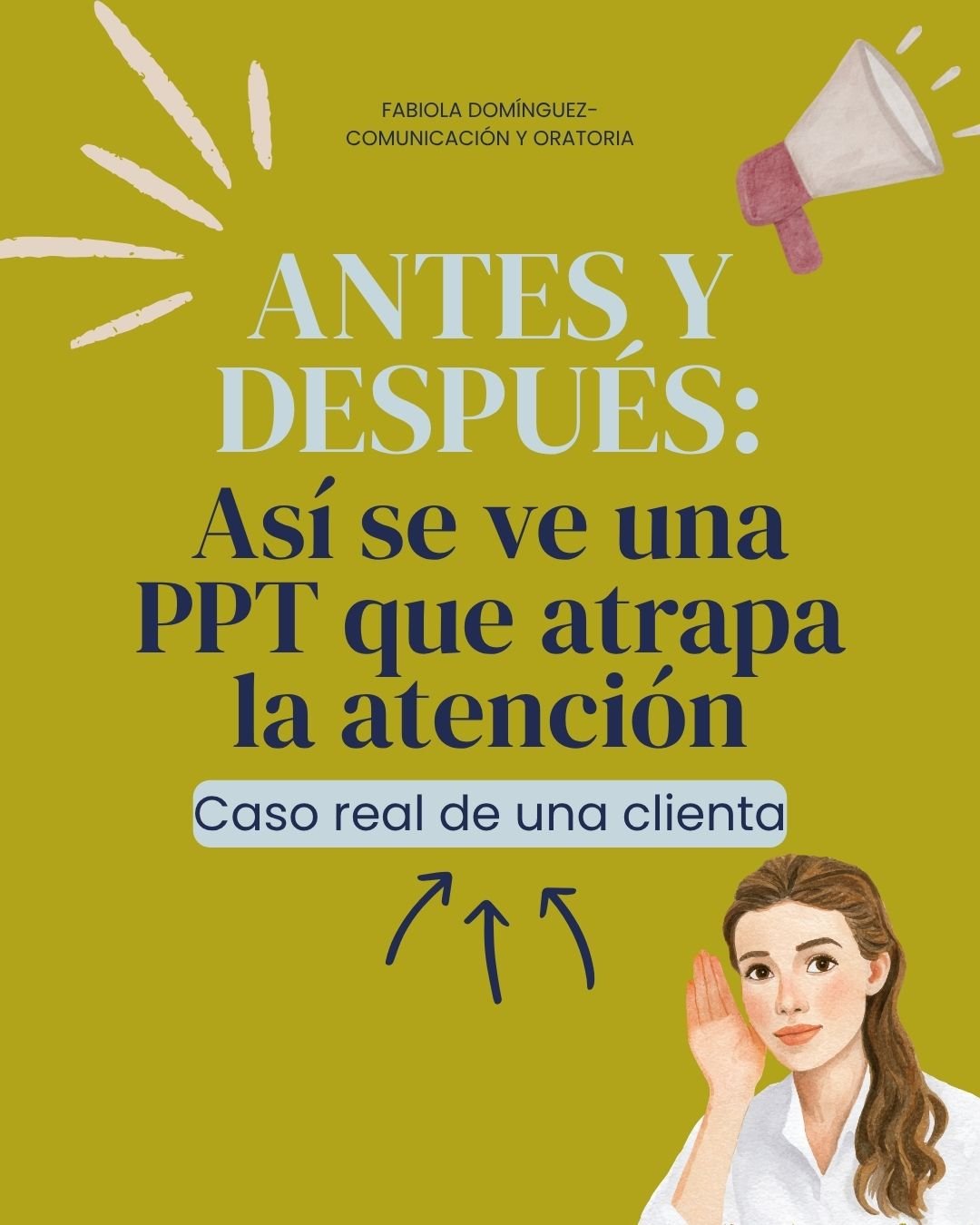 FABIOLA DOMÍNGUEZ-
COMUNICACIÓN Y ORATORIA

ANTES Y DESPUÉS:

Así se ve una PPT que atrapa la atención

Caso real de una clienta